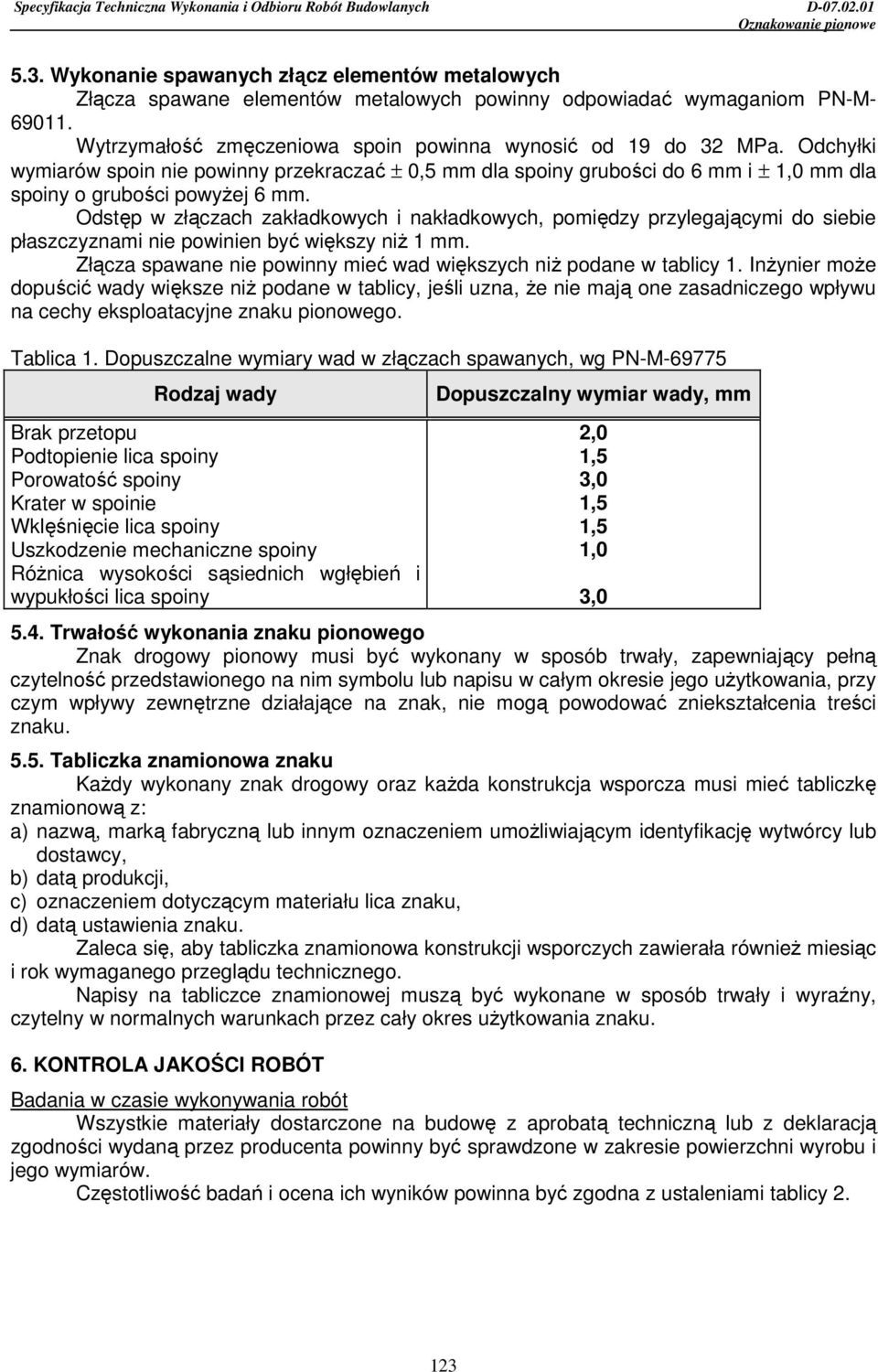 Specyfikacja Techniczna Wykonania i Odbioru Robót Budowlanych D-07.02.01
Oznakowanie pionowe

5.3. Wykonanie spawanych złącz elementów metalowych

Złącza spawane elementów metalowych powinny odpowiadać wymaganiom PN-M-69011.

Wytrzymałość zmęczeniowa spoin powinna wynosić od 19 do 32 MPa. Odchyłki wymiarów spoin nie powinny przekraczać $\pm$ 0,5 mm dla spoiny grubości do 6 mm i $\pm$ 1,0 mm dla spoiny o grubości powyżej 6 mm.

Odstęp w złączach zakładkowych i nakładkowych, pomiędzy przylegającymi do siebie płaszczyznami nie powinien być większy niż 1 mm.

Złącza spawane nie powinny mieć wad większych niż podane w tablicy 1. Inżynier może dopuścić wady większe niż podane w tablicy, jeśli uzna, że nie mają one zasadniczego wpływu na cechy eksploatacyjne znaku pionowego.

Tablica 1. Dopuszczalne wymiary wad w złączach spawanych, wg PN-M-69775

| Rodzaj wady | Dopuszczalny wymiar wady, mm |
|---|---|
| Brak przetopu | 2,0 |
| Podtopienie lica spoiny | 1,5 |
| Porowatość spoiny | 3,0 |
| Krater w spoinie | 1,5 |
| Wklęśnięcie lica spoiny | 1,5 |
| Uszkodzenie mechaniczne spoiny | 1,0 |
| Różnica wysokości sąsiednich wgłębień i wypukłości lica spoiny | 3,0 |

5.4. Trwałość wykonania znaku pionowego

Znak drogowy pionowy musi być wykonany w sposób trwały, zapewniający pełną czytelność przedstawionego na nim symbolu lub napisu w całym okresie jego użytkowania, przy czym wpływy zewnętrzne działające na znak, nie mogą powodować zniekształcenia treści znaku.

5.5. Tabliczka znamionowa znaku

Każdy wykonany znak drogowy oraz każda konstrukcja wsporcza musi mieć tabliczkę znamionową z:
a) nazwą, marką fabryczną lub innym oznaczeniem umożliwiającym identyfikację wytwórcy lub dostawcy,
b) datą produkcji,
c) oznaczeniem dotyczącym materiału lica znaku,
d) datą ustawienia znaku.

Zaleca się, aby tabliczka znamionowa konstrukcji wsporczych zawierała również miesiąc i rok wymaganego przeglądu technicznego.

Napisy na tabliczce znamionowej muszą być wykonane w sposób trwały i wyraźny, czytelny w normalnych warunkach przez cały okres użytkowania znaku.

6. KONTROLA JAKOŚCI ROBÓT

Badania w czasie wykonywania robót

Wszystkie materiały dostarczone na budowę z aprobatą techniczną lub z deklaracją zgodności wydaną przez producenta powinny być sprawdzone w zakresie powierzchni wyrobu i jego wymiarów.

Częstotliwość badań i ocena ich wyników powinna być zgodna z ustaleniami tablicy 2.

123